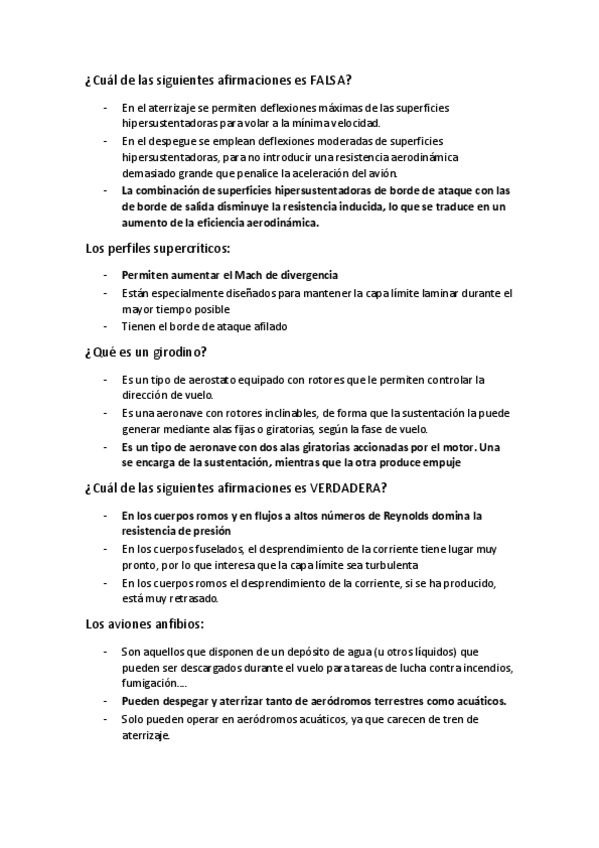 ¿Cuál de las siguientes afirmaciones es FALSA?

- En el aterrizaje se permiten deflexiones máximas de las superficies hipersustentadoras para volar a la mínima velocidad.
- En el despegue se emplean deflexiones moderadas de superficies hipersustentadoras, para no introducir una resistencia aerodinámica demasiado grande que penalice la aceleración del avión.
- La combinación de superficies hipersustentadoras de borde de ataque con las de borde de salida disminuye la resistencia inducida, lo que se traduce en un aumento de la eficiencia aerodinámica.

Los perfiles supercríticos:

- Permiten aumentar el Mach de divergencia
- Están especialmente diseñados para mantener la capa límite laminar durante el mayor tiempo posible
- Tienen el borde de ataque afilado

¿Qué es un girodino?

- Es un tipo de aerostato equipado con rotores que le permiten controlar la dirección de vuelo.
- Es una aeronave con rotores inclinables, de forma que la sustentación la puede generar mediante alas fijas o giratorias, según la fase de vuelo.
- Es un tipo de aeronave con dos alas giratorias accionadas por el motor. Una se encarga de la sustentación, mientras que la otra produce empuje

¿Cuál de las siguientes afirmaciones es VERDADERA?

- En los cuerpos romos y en flujos a altos números de Reynolds domina la resistencia de presión
- En los cuerpos fuselados, el desprendimiento de la corriente tiene lugar muy pronto, por lo que interesa que la capa límite sea turbulenta
- En los cuerpos romos el desprendimiento de la corriente, si se ha producido, está muy retrasado.

Los aviones anfibios:

- Son aquellos que disponen de un depósito de agua (u otros líquidos) que pueden ser descargados durante el vuelo para tareas de lucha contra incendios, fumigación….
- Pueden despegar y aterrizar tanto de aeródromos terrestres como acuáticos.
- Solo pueden operar en aeródromos acuáticos, ya que carecen de tren de aterrizaje.